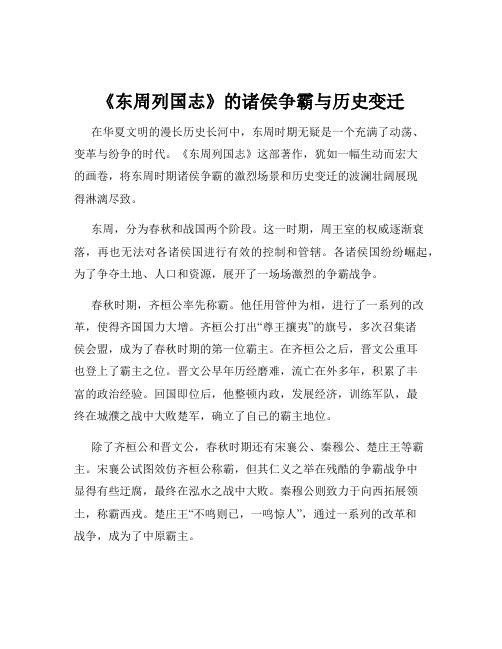 《东周列国志》的诸侯争霸与历史变迁

在华夏文明的漫长历史长河中，东周时期无疑是一个充满了动荡、变革与纷争的时代。《东周列国志》这部著作，犹如一幅生动而宏大的画卷，将东周时期诸侯争霸的激烈场景和历史变迁的波澜壮阔展现得淋漓尽致。

东周，分为春秋和战国两个阶段。这一时期，周王室的权威逐渐衰落，再也无法对各诸侯国进行有效的控制和管辖。各诸侯国纷纷崛起，为了争夺土地、人口和资源，展开了一场场激烈的争霸战争。

春秋时期，齐桓公率先称霸。他任用管仲为相，进行了一系列的改革，使得齐国国力大增。齐桓公打出“尊王攘夷”的旗号，多次召集诸侯会盟，成为了春秋时期的第一位霸主。在齐桓公之后，晋文公重耳也登上了霸主之位。晋文公早年历经磨难，流亡在外多年，积累了丰富的政治经验。回国即位后，他整顿内政，发展经济，训练军队，最终在城濮之战中大败楚军，确立了自己的霸主地位。

除了齐桓公和晋文公，春秋时期还有宋襄公、秦穆公、楚庄王等霸主。宋襄公试图效仿齐桓公称霸，但其仁义之举在残酷的争霸战争中显得有些迂腐，最终在泓水之战中大败。秦穆公则致力于向西拓展领土，称霸西戎。楚庄王“不鸣则已，一鸣惊人”，通过一系列的改革和战争，成为了中原霸主。